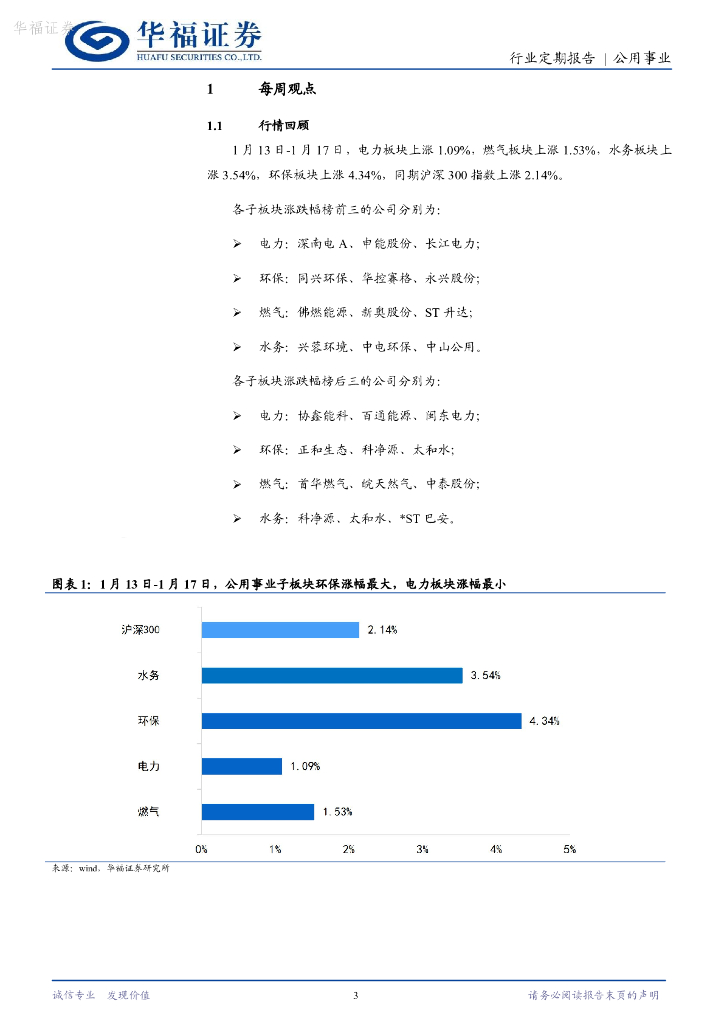 华福证券

华福证券
HUAFU SECURITIES CO.,LTD.

行业定期报告 | 公用事业

1 每周观点

1.1 行情回顾

1月13日-1月17日，电力板块上涨1.09%，燃气板块上涨1.53%，水务板块上涨3.54%，环保板块上涨4.34%，同期沪深300指数上涨2.14%。

各子板块涨跌幅榜前三的公司分别为：

➢ 电力：深南电A、申能股份、长江电力；

➢ 环保：同兴环保、华控赛格、永兴股份；

➢ 燃气：佛燃能源、新奥股份、ST升达；

➢ 水务：兴蓉环境、中电环保、中山公用。

各子板块涨跌幅榜后三的公司分别为：

➢ 电力：协鑫能科、百通能源、闽东电力；

➢ 环保：正和生态、科净源、太和水；

➢ 燃气：首华燃气、皖天然气、中泰股份；

➢ 水务：科净源、太和水、*ST巴安。

图表1：1月13日-1月17日，公用事业子板块环保涨幅最大，电力板块涨幅最小

沪深300 2.14%
水务 3.54%
环保 4.34%
电力 1.09%
燃气 1.53%

0% 1% 2% 3% 4% 5%

来源：wind，华福证券研究所

诚信专业 发现价值

3

请务必阅读报告末页的声明